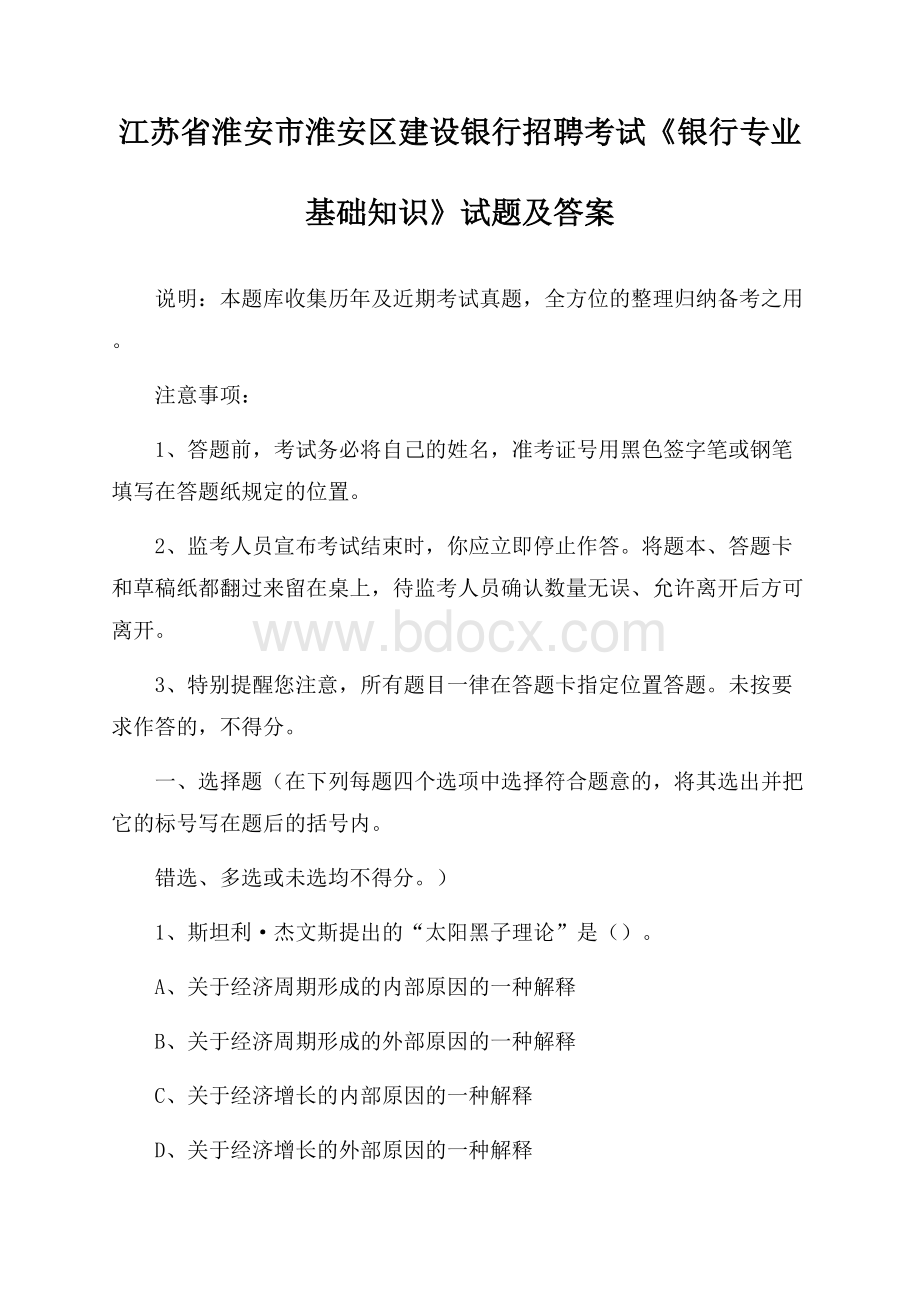 江苏省淮安市淮安区建设银行招聘考试《银行专业基础知识》试题及答案

说明：本题库收集历年及近期考试真题，全方位的整理归纳备考之用。

注意事项：

1、答题前，考试务必将自己的姓名，准考证号用黑色签字笔或钢笔填写在答题纸规定的位置。

2、监考人员宣布考试结束时，你应立即停止作答。将题本、答题卡和草稿纸都翻过来留在桌上，待监考人员确认数量无误、允许离开后方可离开。

www.bdocx.com

3、特别提醒您注意，所有题目一律在答题卡指定位置答题。未按要求作答的，不得分。

一、选择题（在下列每题四个选项中选择符合题意的，将其选出并把它的标号写在题后的括号内。

错选、多选或未选均不得分。）

1、斯坦利·杰文斯提出的“太阳黑子理论”是（）。

A、关于经济周期形成的内部原因的一种解释

B、关于经济周期形成的外部原因的一种解释

C、关于经济增长的内部原因的一种解释

D、关于经济增长的外部原因的一种解释